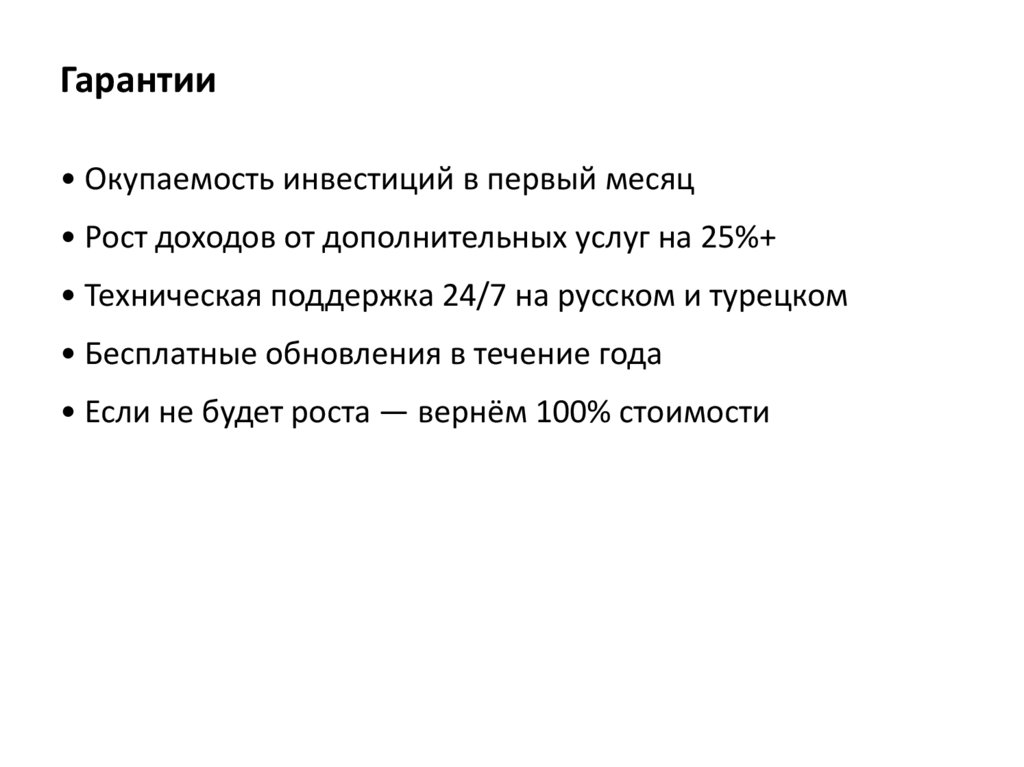 Гарантии

• Окупаемость инвестиций в первый месяц

• Рост доходов от дополнительных услуг на 25%+

• Техническая поддержка 24/7 на русском и турецком

• Бесплатные обновления в течение года

• Если не будет роста — вернём 100% стоимости